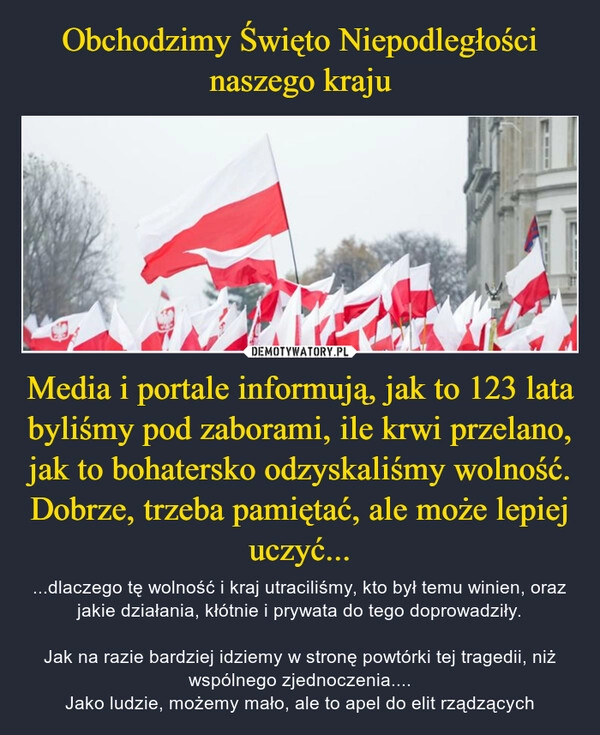 Obchodzimy Święto Niepodległości naszego kraju

DEMOTYWATORY.PL

Media i portale informują, jak to 123 lata byliśmy pod zaborami, ile krwi przelano, jak to bohatersko odzyskaliśmy wolność. Dobrze, trzeba pamiętać, ale może lepiej uczyć...

...dlaczego tę wolność i kraj utraciliśmy, kto był temu winien, oraz jakie działania, kłótnie i prywata do tego doprowadziły.

Jak na razie bardziej idziemy w stronę powtórki tej tragedii, niż wspólnego zjednoczenia....
Jako ludzie, możemy mało, ale to apel do elit rządzących